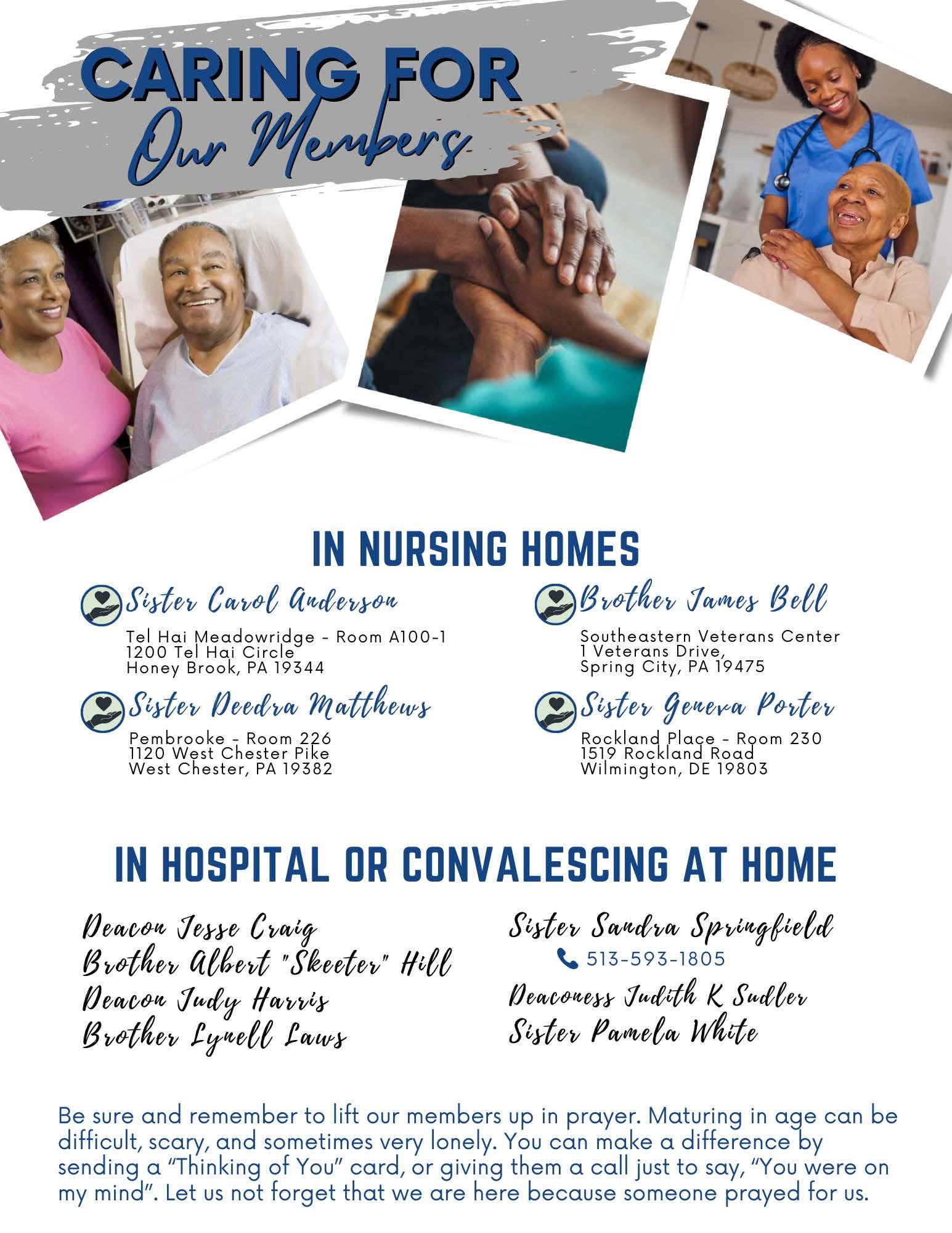 CARING FOR
Our Members

IN NURSING HOMES

Sister Carol Anderson
Tel Hai Meadowridge - Room A100-1
1200 Tel Hai Circle
Honey Brook, PA 19344

Sister Deedra Matthews
Pembrooke - Room 226
1120 West Chester Pike
West Chester, PA 19382

Brother James Bell
Southeastern Veterans Center
1 Veterans Drive,
Spring City, PA 19475

Sister Geneva Porter
Rockland Place - Room 230
1519 Rockland Road
Wilmington, DE 19803

IN HOSPITAL OR CONVALESCING AT HOME

Deacon Jesse Craig
Brother Albert "Skeeter" Hill
Deacon Judy Harris
Brother Lynell Laws

Sister Sandra Springfield
513-593-1805
Deaconess Judith K Sudler
Sister Pamela White

Be sure and remember to lift our members up in prayer. Maturing in age can be difficult, scary, and sometimes very lonely. You can make a difference by sending a "Thinking of You" card, or giving them a call just to say, "You were on my mind". Let us not forget that we are here because someone prayed for us.